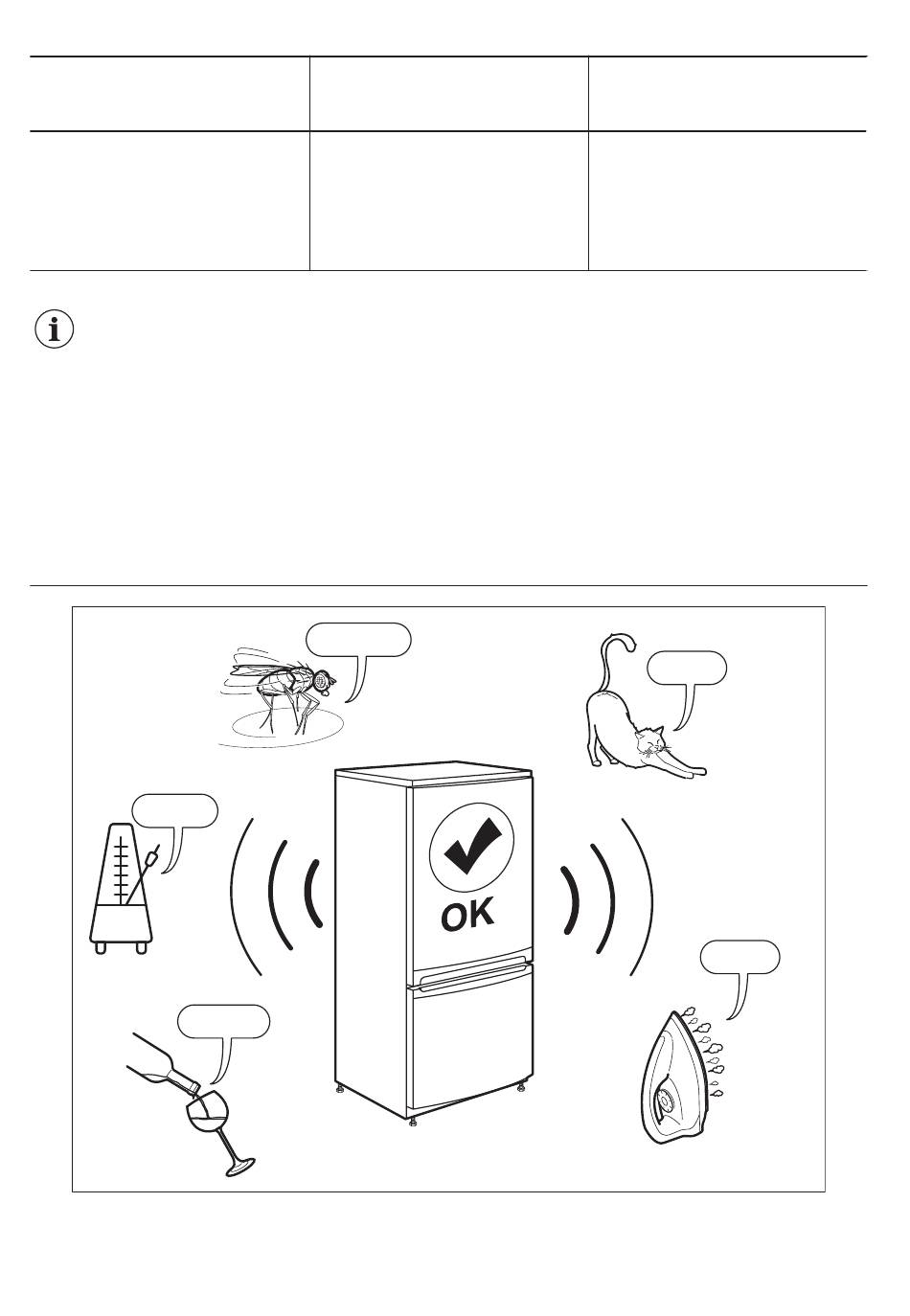 OK